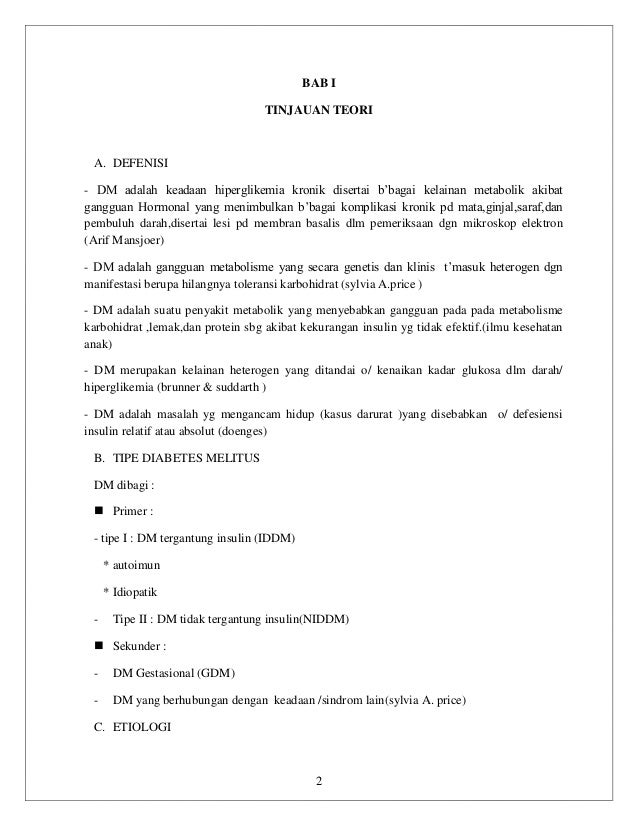 BAB I

TINJAUAN TEORI

A. DEFENISI

- DM adalah keadaan hiperglikemia kronik disertai b'bagai kelainan metabolik akibat gangguan Hormonal yang menimbulkan b'bagai komplikasi kronik pd mata,ginjal,saraf,dan pembuluh darah,disertai lesi pd membran basalis dlm pemeriksaan dgn mikroskop elektron (Arif Mansjoer)

- DM adalah gangguan metabolisme yang secara genetis dan klinis t'masuk heterogen dgn manifestasi berupa hilangnya toleransi karbohidrat (sylvia A.price )

- DM adalah suatu penyakit metabolik yang menyebabkan gangguan pada pada metabolisme karbohidrat ,lemak,dan protein sbg akibat kekurangan insulin yg tidak efektif.(ilmu kesehatan anak)

- DM merupakan kelainan heterogen yang ditandai o/ kenaikan kadar glukosa dlm darah/ hiperglikemia (brunner & suddarth )

- DM adalah masalah yg mengancam hidup (kasus darurat )yang disebabkan o/ defesiensi insulin relatif atau absolut (doenges)

B. TIPE DIABETES MELITUS

DM dibagi :

■ Primer :

- tipe I : DM tergantung insulin (IDDM)

* autoimun

* Idiopatik

- Tipe II : DM tidak tergantung insulin(NIDDM)

■ Sekunder :

- DM Gestasional (GDM)

- DM yang berhubungan dengan keadaan /sindrom lain(sylvia A. price)

C. ETIOLOGI

2